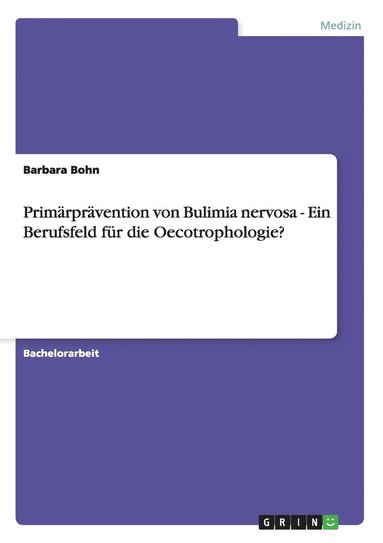 Medizin

Barbara Bohn

Primärprävention von Bulimia nervosa - Ein Berufsfeld für die Oecotrophologie?

Bachelorarbeit

GRIN